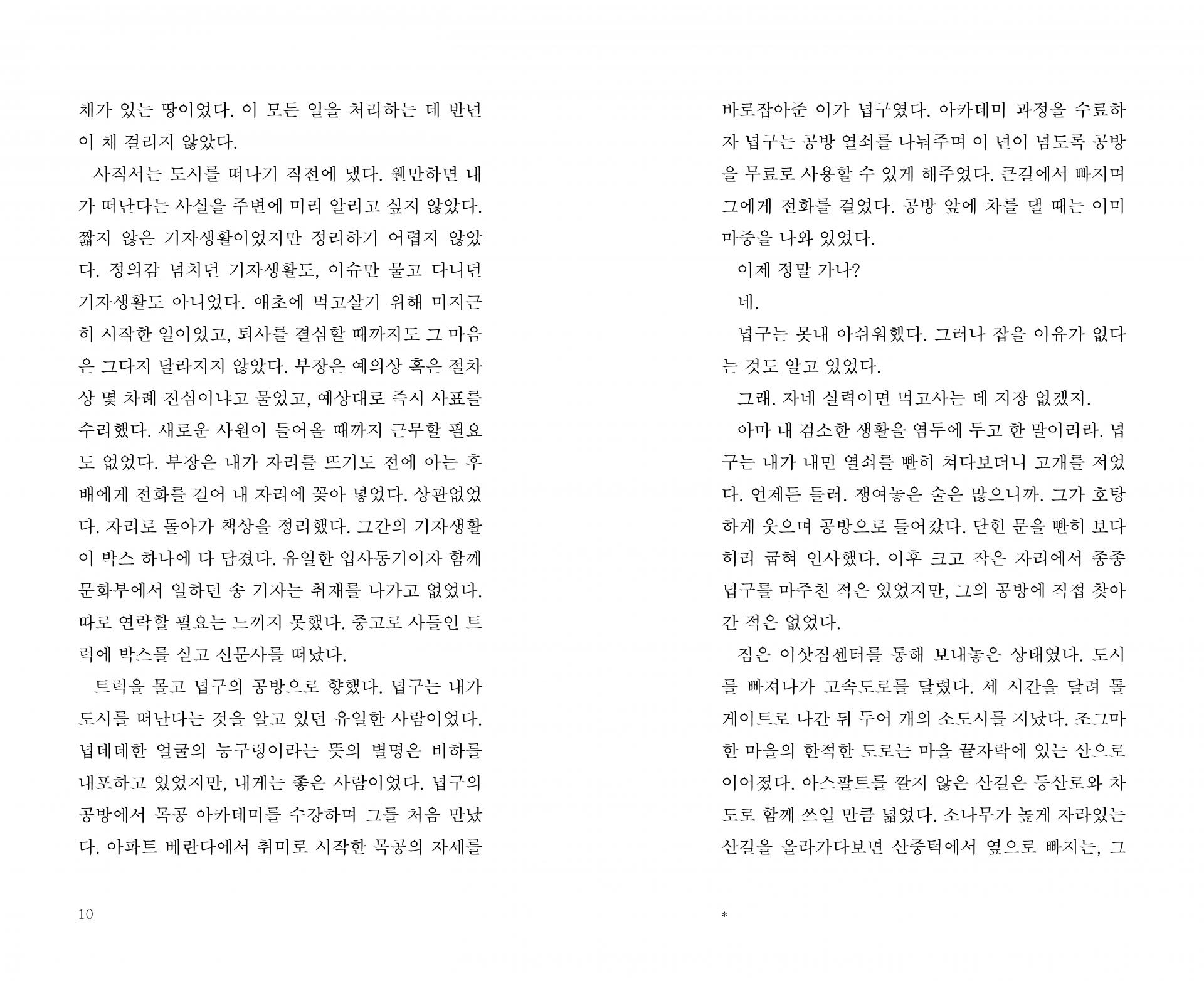 채가 있는 땅이었다. 이 모든 일을 처리하는 데 반년이 채 걸리지 않았다.

사직서는 도시를 떠나기 직전에 냈다. 웬만하면 내가 떠난다는 사실을 주변에 미리 알리고 싶지 않았다. 짧지 않은 기자생활이었지만 정리하기 어렵지 않았다. 정의감 넘치던 기자생활도, 이슈만 물고 다니던 기자생활도 아니었다. 애초에 먹고살기 위해 미지근히 시작한 일이었고, 퇴사를 결심할 때까지도 그 마음은 그다지 달라지지 않았다. 부장은 예의상 혹은 절차상 몇 차례 진심이냐고 물었고, 예상대로 즉시 사표를 수리했다. 새로운 사원이 들어올 때까지 근무할 필요도 없었다. 부장은 내가 자리를 뜨기도 전에 아는 후배에게 전화를 걸어 내 자리에 꽂아 넣었다. 상관없었다. 자리로 돌아가 책상을 정리했다. 그간의 기자생활이 박스 하나에 다 담겼다. 유일한 입사동기이자 함께 문화부에서 일하던 송 기자는 취재를 나가고 없었다. 따로 연락할 필요는 느끼지 못했다. 중고로 사들인 트럭에 박스를 싣고 신문사를 떠났다.

트럭을 몰고 넙구의 공방으로 향했다. 넙구는 내가 도시를 떠난다는 것을 알고 있던 유일한 사람이었다. 넙데데한 얼굴의 능구렁이라는 뜻의 별명은 비하를 내포하고 있었지만, 내게는 좋은 사람이었다. 넙구의 공방에서 목공 아카데미를 수강하며 그를 처음 만났다. 아파트 베란다에서 취미로 시작한 목공의 자세를

10

바로잡아준 이가 넙구였다. 아카데미 과정을 수료하자 넙구는 공방 열쇠를 나눠주며 이 년이 넘도록 공방을 무료로 사용할 수 있게 해주었다. 큰길에서 빠지며 그에게 전화를 걸었다. 공방 앞에 차를 댈 때는 이미 마중을 나와 있었다.

이제 정말 가나?

네.

넙구는 못내 아쉬워했다. 그러나 잡을 이유가 없다는 것도 알고 있었다.

그래. 자네 실력이면 먹고사는 데 지장 없겠지.

아마 내 검소한 생활을 염두에 두고 한 말이리라. 넙구는 내가 내민 열쇠를 빤히 쳐다보더니 고개를 저었다. 언제든 들러. 쟁여놓은 술은 많으니까. 그가 호탕하게 웃으며 공방으로 들어갔다. 닫힌 문을 빤히 보다 허리 굽혀 인사했다. 이후 크고 작은 자리에서 종종 넙구를 마주친 적은 있었지만, 그의 공방에 직접 찾아간 적은 없었다.

짐은 이삿짐센터를 통해 보내놓은 상태였다. 도시를 빠져나가 고속도로를 달렸다. 세 시간을 달려 톨게이트로 나간 뒤 두어 개의 소도시를 지났다. 조그마한 마을의 한적한 도로는 마을 끝자락에 있는 산으로 이어졌다. 아스팔트를 깔지 않은 산길은 등산로와 차도로 함께 쓰일 만큼 넓었다. 소나무가 높게 자라있는 산길을 올라가다보면 산중턱에서 옆으로 빠지는, 그

*